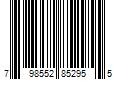 7 98552 85295 5